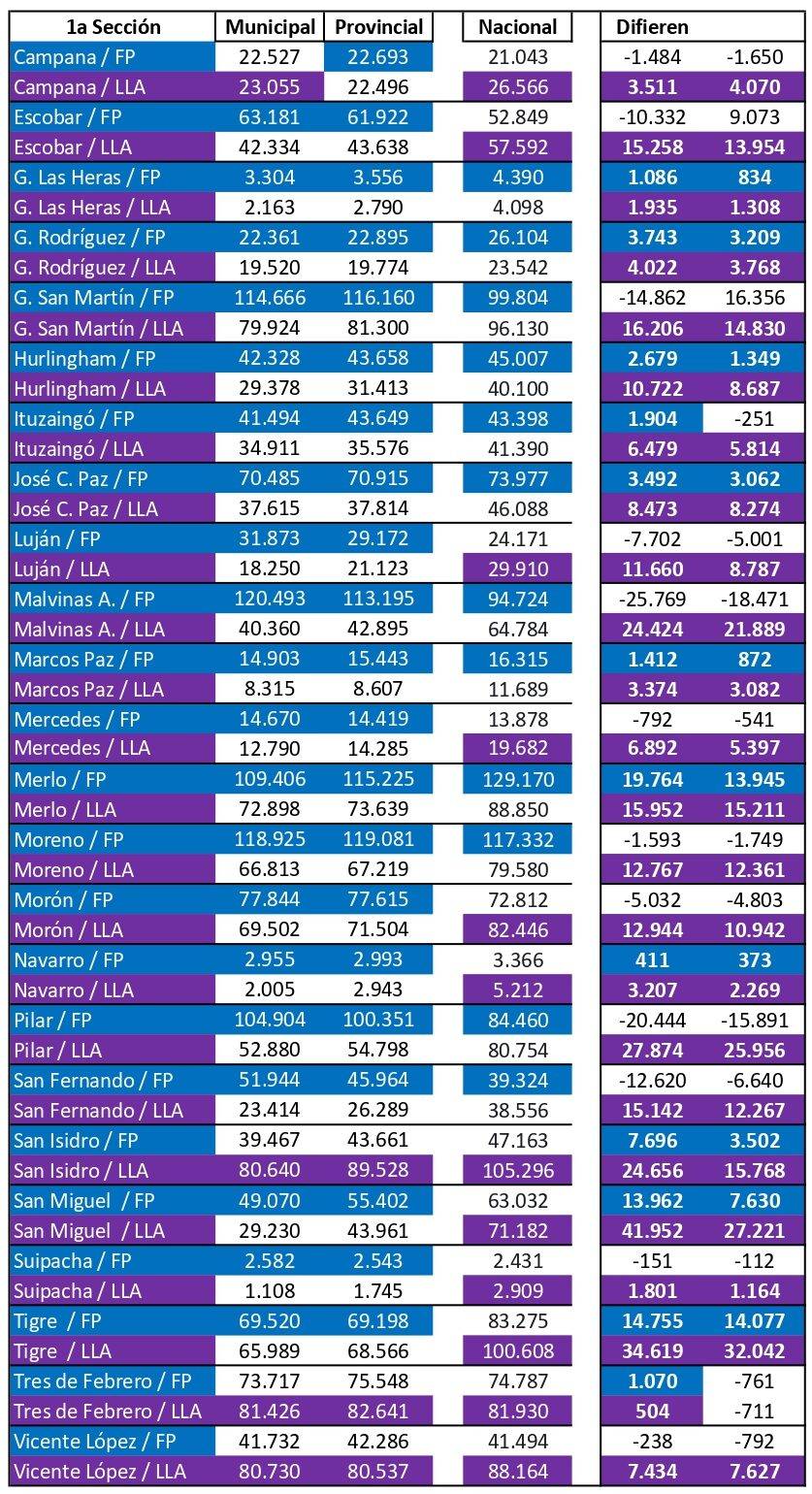 | 1a Sección | Municipal | Provincial | Nacional | Difieren | |
|---|---|---|---|---|---|
| Campana / FP | 22.527 | 22.693 | 21.043 | -1.484 | -1.650 |
| Campana / LLA | 23.055 | 22.496 | 26.566 | 3.511 | 4.070 |
| Escobar / FP | 63.181 | 61.922 | 52.849 | -10.332 | 9.073 |
| Escobar / LLA | 42.334 | 43.638 | 57.592 | 15.258 | 13.954 |
| G. Las Heras / FP | 3.304 | 3.556 | 4.390 | 1.086 | 834 |
| G. Las Heras / LLA | 2.163 | 2.790 | 4.098 | 1.935 | 1.308 |
| G. Rodríguez / FP | 22.361 | 22.895 | 26.104 | 3.743 | 3.209 |
| G. Rodríguez / LLA | 19.520 | 19.774 | 23.542 | 4.022 | 3.768 |
| G. San Martín / FP | 114.666 | 116.160 | 99.804 | -14.862 | 16.356 |
| G. San Martín / LLA | 79.924 | 81.300 | 96.130 | 16.206 | 14.830 |
| Hurlingham / FP | 42.328 | 43.658 | 45.007 | 2.679 | 1.349 |
| Hurlingham / LLA | 29.378 | 31.413 | 40.100 | 10.722 | 8.687 |
| Ituzaingó / FP | 41.494 | 43.649 | 43.398 | 1.904 | -251 |
| Ituzaingó / LLA | 34.911 | 35.576 | 41.390 | 6.479 | 5.814 |
| José C. Paz / FP | 70.485 | 70.915 | 73.977 | 3.492 | 3.062 |
| José C. Paz / LLA | 37.615 | 37.814 | 46.088 | 8.473 | 8.274 |
| Luján / FP | 31.873 | 29.172 | 24.171 | -7.702 | -5.001 |
| Luján / LLA | 18.250 | 21.123 | 29.910 | 11.660 | 8.787 |
| Malvinas A. / FP | 120.493 | 113.195 | 94.724 | -25.769 | -18.471 |
| Malvinas A. / LLA | 40.360 | 42.895 | 64.784 | 24.424 | 21.889 |
| Marcos Paz / FP | 14.903 | 15.443 | 16.315 | 1.412 | 872 |
| Marcos Paz / LLA | 8.315 | 8.607 | 11.689 | 3.374 | 3.082 |
| Mercedes / FP | 14.670 | 14.419 | 13.878 | -792 | -541 |
| Mercedes / LLA | 12.790 | 14.285 | 19.682 | 6.892 | 5.397 |
| Merlo / FP | 109.406 | 115.225 | 129.170 | 19.764 | 13.945 |
| Merlo / LLA | 72.898 | 73.639 | 88.850 | 15.952 | 15.211 |
| Moreno / FP | 118.925 | 119.081 | 117.332 | -1.593 | -1.749 |
| Moreno / LLA | 66.813 | 67.219 | 79.580 | 12.767 | 12.361 |
| Morón / FP | 77.844 | 77.615 | 72.812 | -5.032 | -4.803 |
| Morón / LLA | 69.502 | 71.504 | 82.446 | 12.944 | 10.942 |
| Navarro / FP | 2.955 | 2.993 | 3.366 | 411 | 373 |
| Navarro / LLA | 2.005 | 2.943 | 5.212 | 3.207 | 2.269 |
| Pilar / FP | 104.904 | 100.351 | 84.460 | -20.444 | -15.891 |
| Pilar / LLA | 52.880 | 54.798 | 80.754 | 27.874 | 25.956 |
| San Fernando / FP | 51.944 | 45.964 | 39.324 | -12.620 | -6.640 |
| San Fernando / LLA | 23.414 | 26.289 | 38.556 | 15.142 | 12.267 |
| San Isidro / FP | 39.467 | 43.661 | 47.163 | 7.696 | 3.502 |
| San Isidro / LLA | 80.640 | 89.528 | 105.296 | 24.656 | 15.768 |
| San Miguel / FP | 49.070 | 55.402 | 63.032 | 13.962 | 7.630 |
| San Miguel / LLA | 29.230 | 43.961 | 71.182 | 41.952 | 27.221 |
| Suipacha / FP | 2.582 | 2.543 | 2.431 | -151 | -112 |
| Suipacha / LLA | 1.108 | 1.745 | 2.909 | 1.801 | 1.164 |
| Tigre / FP | 69.520 | 69.198 | 83.275 | 14.755 | 14.077 |
| Tigre / LLA | 65.989 | 68.566 | 100.608 | 34.619 | 32.042 |
| Tres de Febrero / FP | 73.717 | 75.548 | 74.787 | 1.070 | -761 |
| Tres de Febrero / LLA | 81.426 | 82.641 | 81.930 | 504 | -711 |
| Vicente López / FP | 41.732 | 42.286 | 41.494 | -238 | -792 |
| Vicente López / LLA | 80.730 | 80.537 | 88.164 | 7.434 | 7.627 |